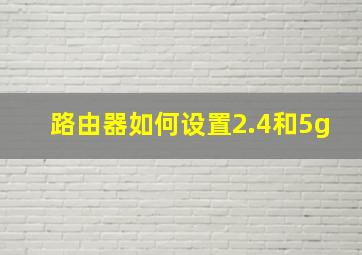 路由器如何设置2.4和5g